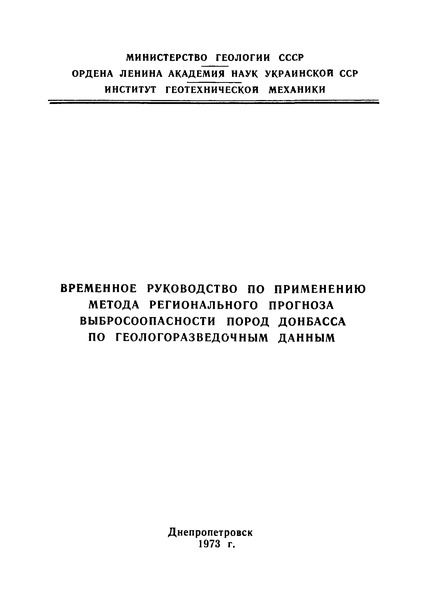 МИНИСТЕРСТВО ГЕОЛОГИИ СССР
ОРДЕНА ЛЕНИНА АКАДЕМИЯ НАУК УКРАИНСКОЙ ССР
ИНСТИТУТ ГЕОТЕХНИЧЕСКОЙ МЕХАНИКИ

ВРЕМЕННОЕ РУКОВОДСТВО ПО ПРИМЕНЕНИЮ МЕТОДА РЕГИОНАЛЬНОГО ПРОГНОЗА ВЫБРОСООПАСНОСТИ ПОРОД ДОНБАССА ПО ГЕОЛОГОРАЗВЕДОЧНЫМ ДАННЫМ

Днепропетровск
1973 г.